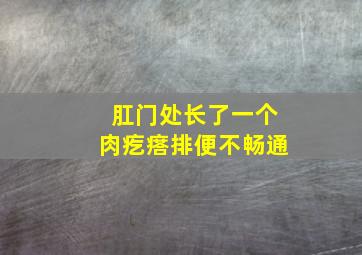 肛门处长了一个
肉疙瘩排便不畅通